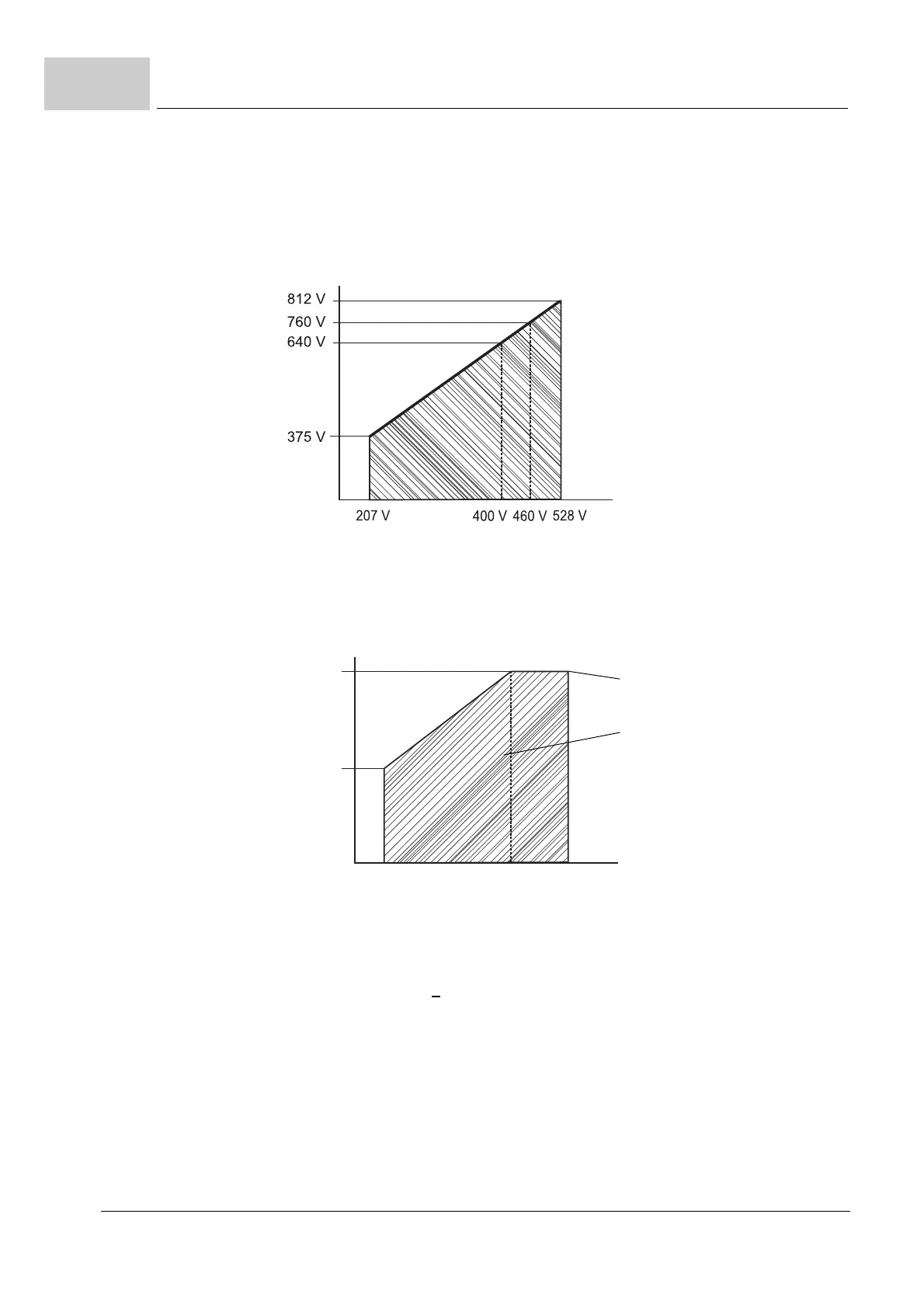 812 V
760 V
640 V
375 V
207 V
400 V
460 V
528 V